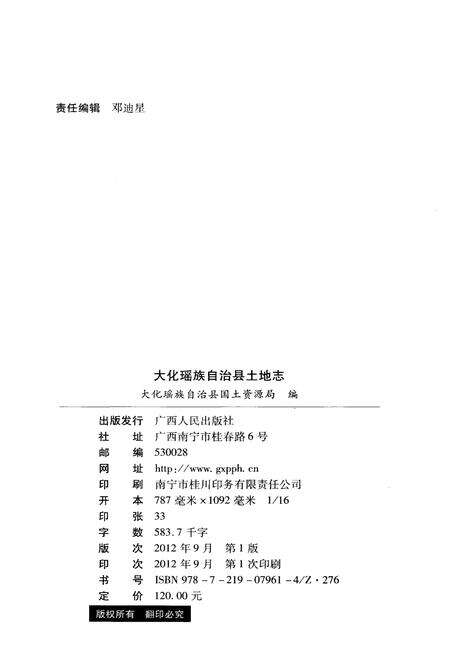 责任编辑 邓迪星

大化瑶族自治县土地志

大化瑶族自治县国土资源局 编

出版发行 广西人民出版社
社 址 广西南宁市桂春路6号
邮 编 530028
网 址 http://www.gxpph.cn
印 刷 南宁市桂川印务有限责任公司
开 本 787毫米×1092毫米 1/16
印 张 33
字 数 583.7千字
版 次 2012年9月 第1版
印 次 2012年9月 第1次印刷
书 号 ISBN 978-7-219-07961-4/Z·276
定 价 120.00元

版权所有 翻印必究